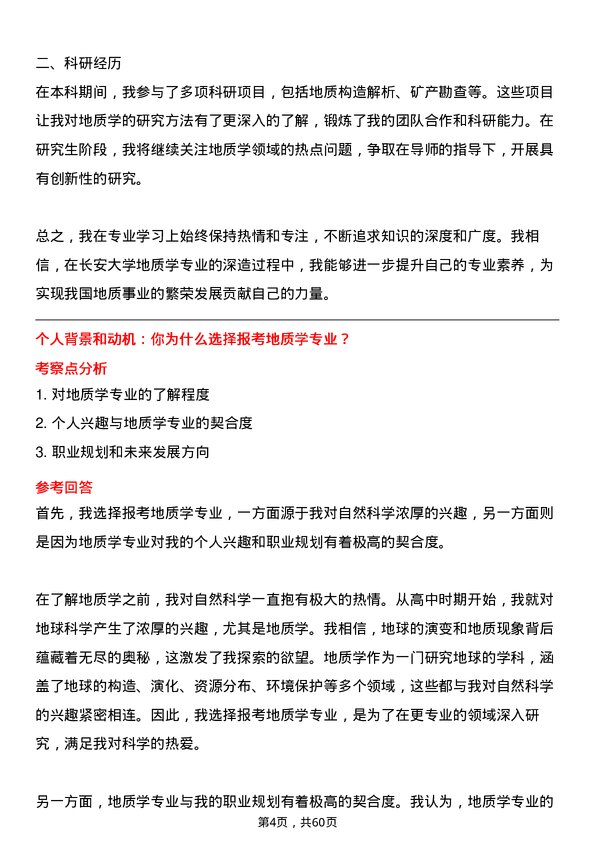 二、科研经历

在本科期间，我参与了多项科研项目，包括地质构造解析、矿产勘查等。这些项目让我对地质学的研究方法有了更深入的了解，锻炼了我的团队合作和科研能力。在研究生阶段，我将继续关注地质学领域的热点问题，争取在导师的指导下，开展具有创新性的研究。

总之，我在专业学习上始终保持热情和专注，不断追求知识的深度和广度。我相信，在长安大学地质学专业的深造过程中，我能够进一步提升自己的专业素养，为实现我国地质事业的繁荣发展贡献自己的力量。

个人背景和动机：你为什么选择报考地质学专业？

考察点分析

1. 对地质学专业的了解程度

2. 个人兴趣与地质学专业的契合度

3. 职业规划和未来发展方向

参考回答

首先，我选择报考地质学专业，一方面源于我对自然科学浓厚的兴趣，另一方面则是因为地质学专业对我的个人兴趣和职业规划有着极高的契合度。

在了解地质学之前，我对自然科学一直抱有极大的热情。从高中时期开始，我就对地球科学产生了浓厚的兴趣，尤其是地质学。我相信，地球的演变和地质现象背后蕴藏着无尽的奥秘，这激发了我探索的欲望。地质学作为一门研究地球的学科，涵盖了地球的构造、演化、资源分布、环境保护等多个领域，这些都与我对自然科学的兴趣紧密相连。因此，我选择报考地质学专业，是为了在更专业的领域深入研究，满足我对科学的热爱。

另一方面，地质学专业与我的职业规划有着极高的契合度。我认为，地质学专业的

第4页，共60页